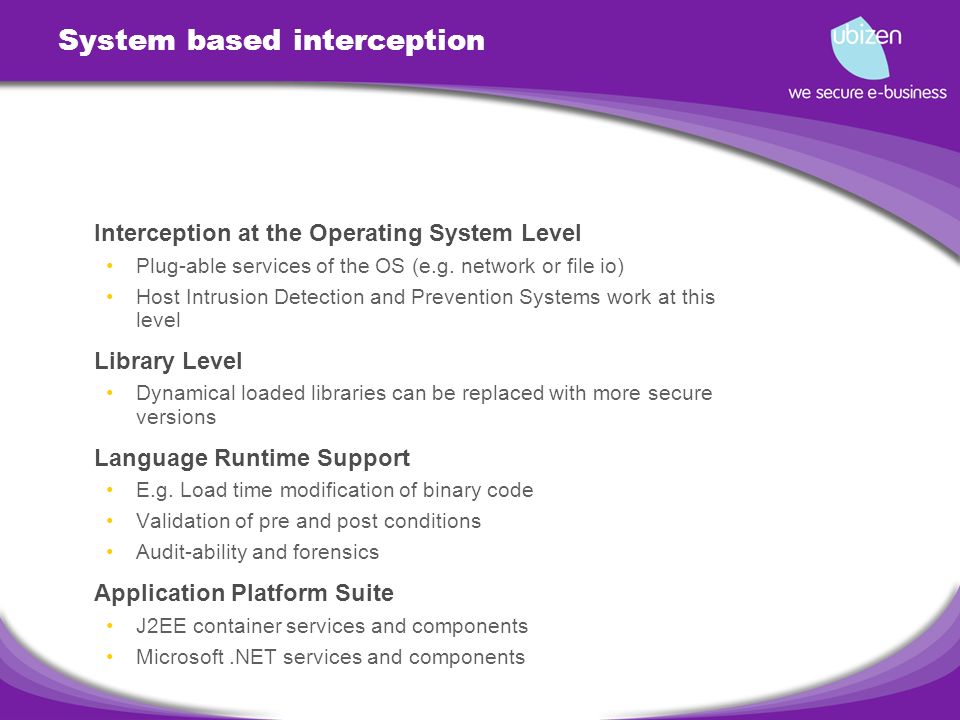 System based interception

ubizen
we secure e-business

Interception at the Operating System Level
• Plug-able services of the OS (e.g. network or file io)
• Host Intrusion Detection and Prevention Systems work at this level

Library Level
• Dynamical loaded libraries can be replaced with more secure versions

Language Runtime Support
• E.g. Load time modification of binary code
• Validation of pre and post conditions
• Audit-ability and forensics

Application Platform Suite
• J2EE container services and components
• Microsoft .NET services and components